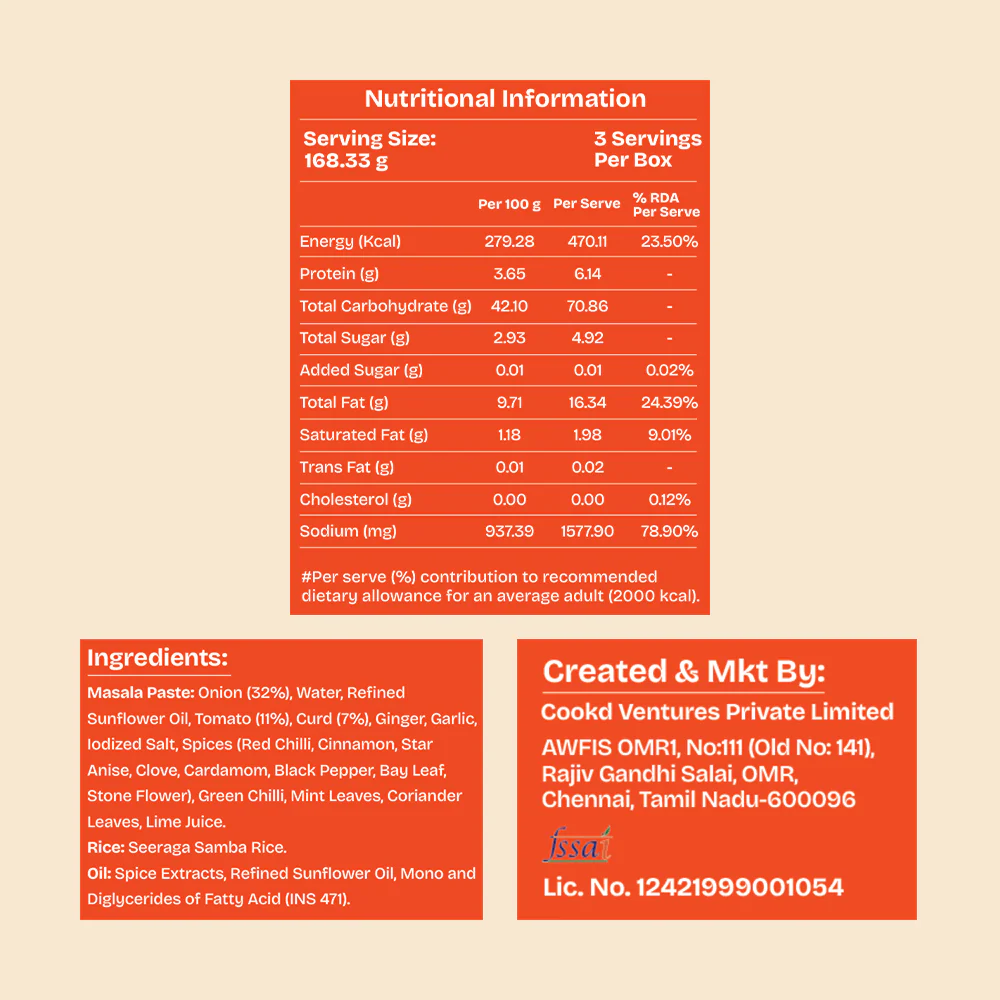 Nutritional Information

Serving Size:
168.33 g

3 Servings
Per Box

|  | Per 100 g | Per Serve | % RDA Per Serve |
|---|---|---|---|
| Energy (Kcal) | 279.28 | 470.11 | 23.50% |
| Protein (g) | 3.65 | 6.14 | - |
| Total Carbohydrate (g) | 42.10 | 70.86 | - |
| Total Sugar (g) | 2.93 | 4.92 | - |
| Added Sugar (g) | 0.01 | 0.01 | 0.02% |
| Total Fat (g) | 9.71 | 16.34 | 24.39% |
| Saturated Fat (g) | 1.18 | 1.98 | 9.01% |
| Trans Fat (g) | 0.01 | 0.02 | - |
| Cholesterol (g) | 0.00 | 0.00 | 0.12% |
| Sodium (mg) | 937.39 | 1577.90 | 78.90% |

#Per serve (%) contribution to recommended dietary allowance for an average adult (2000 kcal).

Ingredients:

Masala Paste: Onion (32%), Water, Refined Sunflower Oil, Tomato (11%), Curd (7%), Ginger, Garlic, Iodized Salt, Spices (Red Chilli, Cinnamon, Star Anise, Clove, Cardamom, Black Pepper, Bay Leaf, Stone Flower), Green Chilli, Mint Leaves, Coriander Leaves, Lime Juice.

Rice: Seeraga Samba Rice.

Oil: Spice Extracts, Refined Sunflower Oil, Mono and Diglycerides of Fatty Acid (INS 471).

Created & Mkt By:

Cookd Ventures Private Limited

AWFIS OMR1, No:111 (Old No: 141),
Rajiv Gandhi Salai, OMR,
Chennai, Tamil Nadu-600096

fssai

Lic. No. 12421999001054